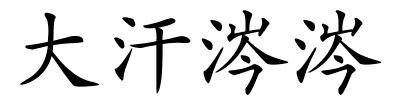 大汗涔涔